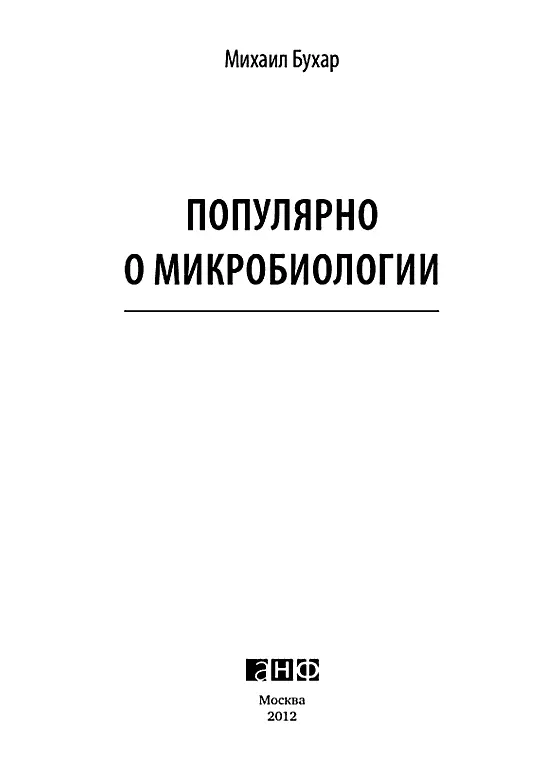 Михаил Бухар

ПОПУЛЯРНО
О МИКРОБИОЛОГИИ

анф

Москва
2012